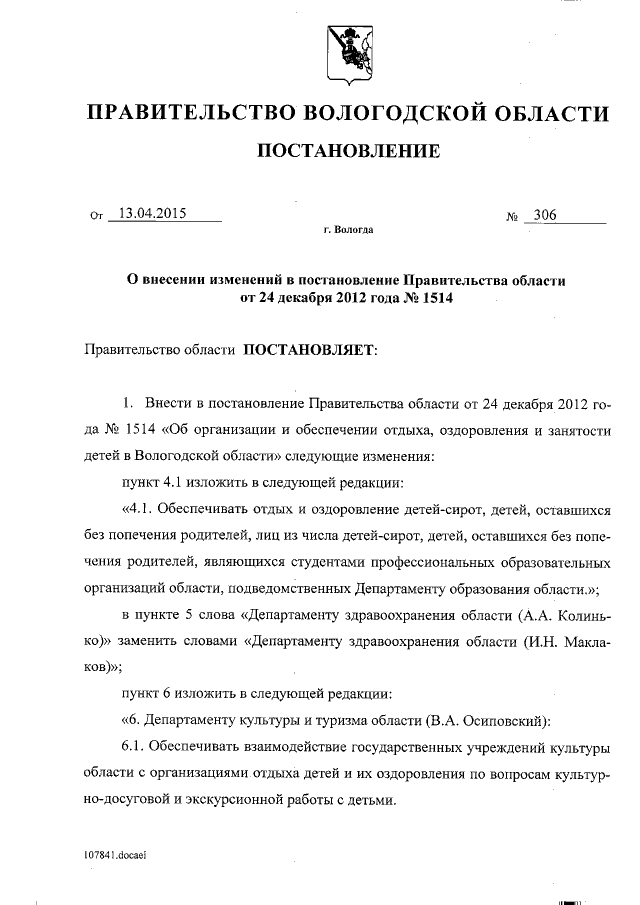 ПРАВИТЕЛЬСТВО ВОЛОГОДСКОЙ ОБЛАСТИ

ПОСТАНОВЛЕНИЕ

От 13.04.2015 № 306

г. Вологда

О внесении изменений в постановление Правительства области от 24 декабря 2012 года № 1514

Правительство области ПОСТАНОВЛЯЕТ:

1. Внести в постановление Правительства области от 24 декабря 2012 года № 1514 «Об организации и обеспечении отдыха, оздоровления и занятости детей в Вологодской области» следующие изменения:

пункт 4.1 изложить в следующей редакции:

«4.1. Обеспечивать отдых и оздоровление детей-сирот, детей, оставшихся без попечения родителей, лиц из числа детей-сирот, детей, оставшихся без попечения родителей, являющихся студентами профессиональных образовательных организаций области, подведомственных Департаменту образования области.»;

в пункте 5 слова «Департаменту здравоохранения области (А.А. Колинько)» заменить словами «Департаменту здравоохранения области (И.Н. Маклаков)»;

пункт 6 изложить в следующей редакции:

«6. Департаменту культуры и туризма области (В.А. Осиповский):

6.1. Обеспечивать взаимодействие государственных учреждений культуры области с организациями отдыха детей и их оздоровления по вопросам культурно-досуговой и экскурсионной работы с детьми.

107841.docaei